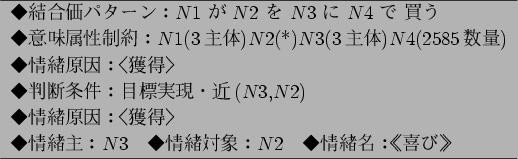 ◆結合価パターン：$N1$ が $N2$ を $N3$ に $N4$ で 買う

◆意味属性制約：$N1$(3 主体)$N2$(*)$N3$(3 主体)$N4$(2585 数量)

◆情緒原因：〈獲得〉

◆判断条件：目標実現・近 ($N3$,$N2$)

◆情緒原因：〈獲得〉

◆情緒主：$N3$ ◆情緒対象：$N2$ ◆情緒名：《喜び》